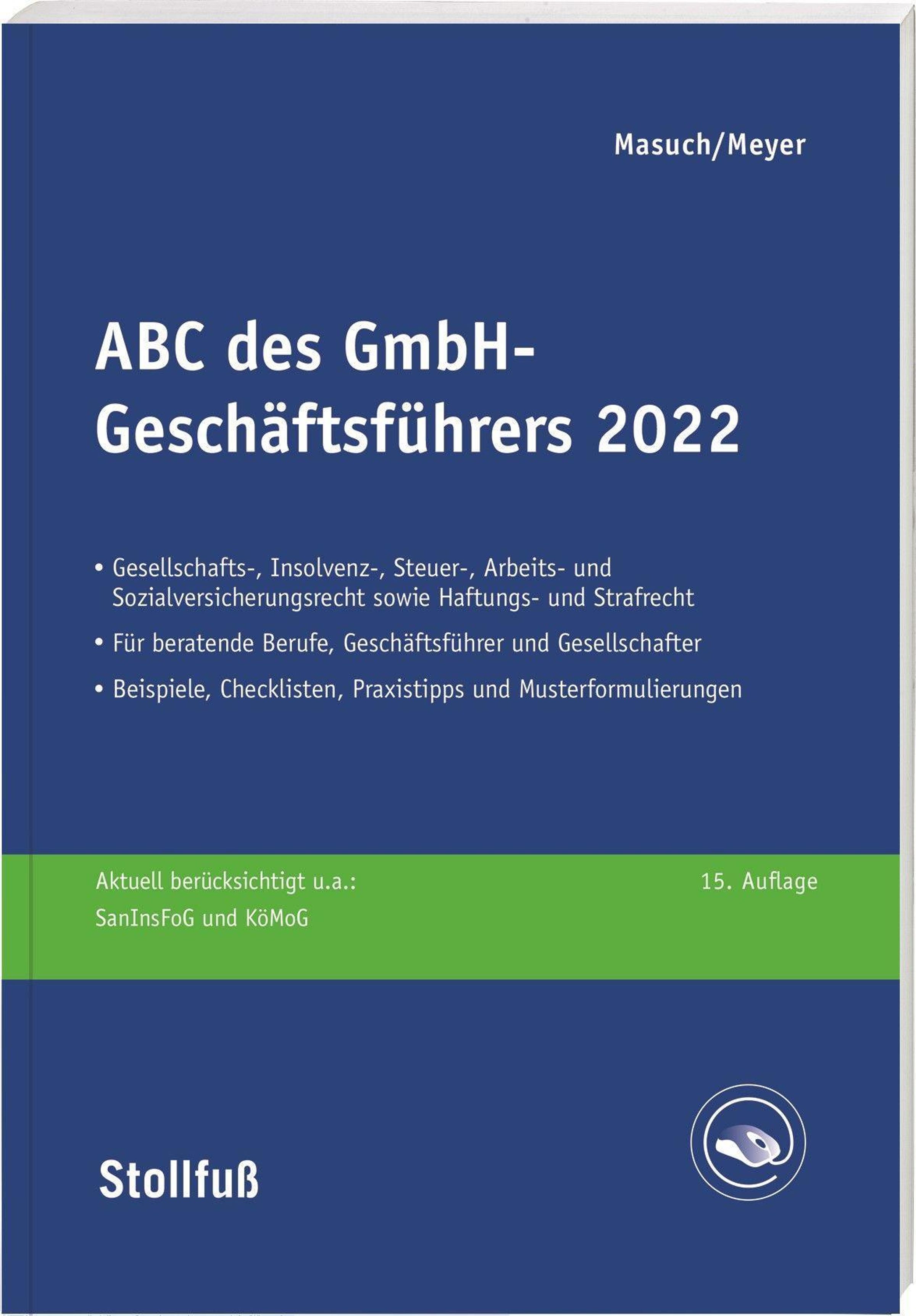 Masuch/Meyer

ABC des GmbH-Geschäftsführers 2022

• Gesellschafts-, Insolvenz-, Steuer-, Arbeits- und Sozialversicherungsrecht sowie Haftungs- und Strafrecht

• Für beratende Berufe, Geschäftsführer und Gesellschafter

• Beispiele, Checklisten, Praxistipps und Musterformulierungen

Aktuell berücksichtigt u.a.:
SanInsFoG und KöMoG

15. Auflage

Stollfuß